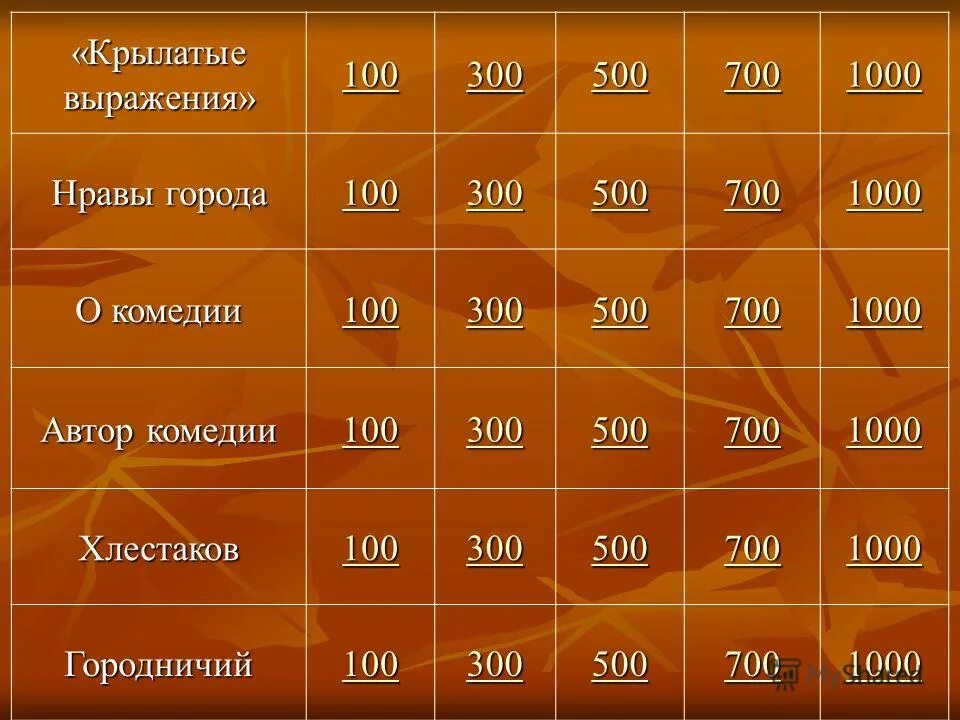 | «Крылатые выражения» | 100 | 300 | 500 | 700 | 1000 |
|---|---|---|---|---|---|
| Нравы города | 100 | 300 | 500 | 700 | 1000 |
| О комедии | 100 | 300 | 500 | 700 | 1000 |
| Автор комедии | 100 | 300 | 500 | 700 | 1000 |
| Хлестаков | 100 | 300 | 500 | 700 | 1000 |
| Городничий | 100 | 300 | 500 | 700 | 1000 |

MyShared